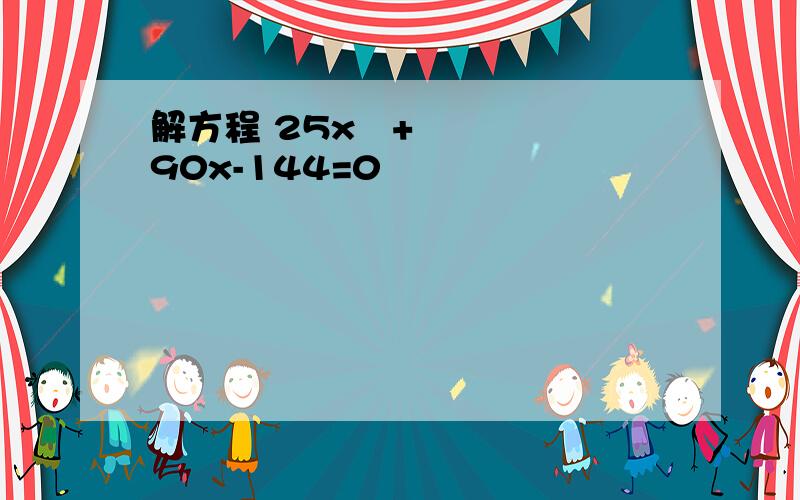 解方程 25x + 90x-144=0